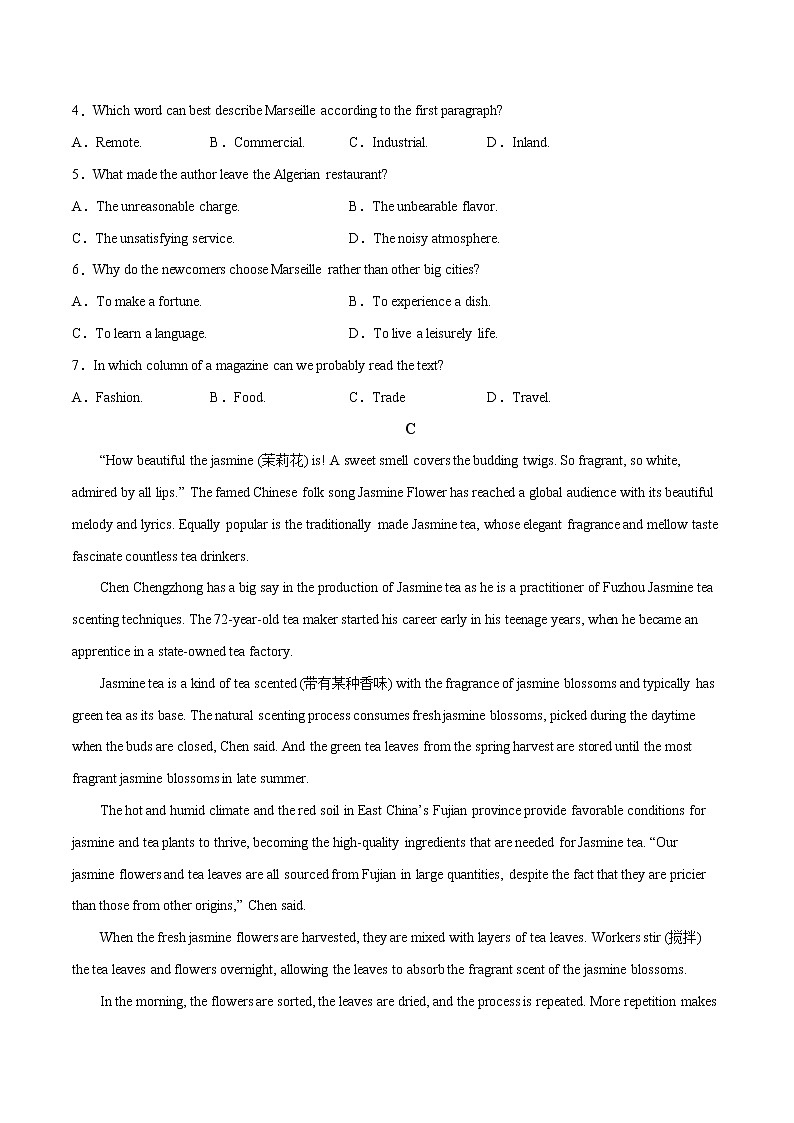 4．Which word can best describe Marseille according to the first paragraph?

A．Remote. B．Commercial. C．Industrial. D．Inland.

5．What made the author leave the Algerian restaurant?

A．The unreasonable charge. B．The unbearable flavor.

C．The unsatisfying service. D．The noisy atmosphere.

6．Why do the newcomers choose Marseille rather than other big cities?

A．To make a fortune. B．To experience a dish.

C．To learn a language. D．To live a leisurely life.

7．In which column of a magazine can we probably read the text?

A．Fashion. B．Food. C．Trade D．Travel.

C

“How beautiful the jasmine (茉莉花) is! A sweet smell covers the budding twigs. So fragrant, so white, admired by all lips.” The famed Chinese folk song Jasmine Flower has reached a global audience with its beautiful melody and lyrics. Equally popular is the traditionally made Jasmine tea, whose elegant fragrance and mellow taste fascinate countless tea drinkers.

Chen Chengzhong has a big say in the production of Jasmine tea as he is a practitioner of Fuzhou Jasmine tea scenting techniques. The 72-year-old tea maker started his career early in his teenage years, when he became an apprentice in a state-owned tea factory.

Jasmine tea is a kind of tea scented (带有某种香味) with the fragrance of jasmine blossoms and typically has green tea as its base. The natural scenting process consumes fresh jasmine blossoms, picked during the daytime when the buds are closed, Chen said. And the green tea leaves from the spring harvest are stored until the most fragrant jasmine blossoms in late summer.

The hot and humid climate and the red soil in East China’s Fujian province provide favorable conditions for jasmine and tea plants to thrive, becoming the high-quality ingredients that are needed for Jasmine tea. “Our jasmine flowers and tea leaves are all sourced from Fujian in large quantities, despite the fact that they are pricier than those from other origins,” Chen said.

When the fresh jasmine flowers are harvested, they are mixed with layers of tea leaves. Workers stir (搅拌) the tea leaves and flowers overnight, allowing the leaves to absorb the fragrant scent of the jasmine blossoms.

In the morning, the flowers are sorted, the leaves are dried, and the process is repeated. More repetition makes